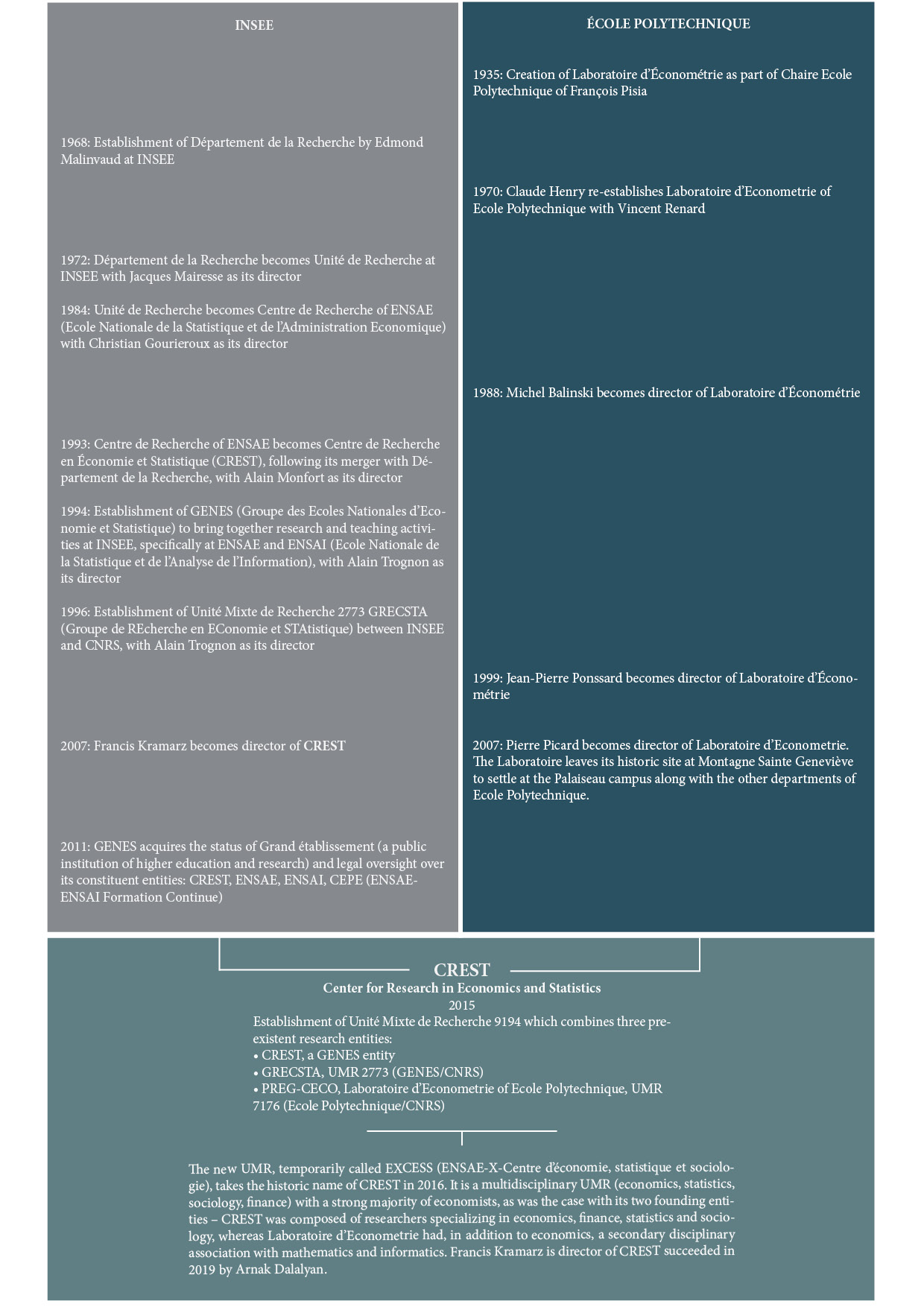 INSEE

1968: Establishment of Département de la Recherche by Edmond Malinvaud at INSEE

1972: Département de la Recherche becomes Unité de Recherche at INSEE with Jacques Mairesse as its director

1984: Unité de Recherche becomes Centre de Recherche of ENSAE (Ecole Nationale de la Statistique et de l'Administration Economique) with Christian Gourieroux as its director

1993: Centre de Recherche of ENSAE becomes Centre de Recherche en Économie et Statistique (CREST), following its merger with Département de la Recherche, with Alain Monfort as its director

1994: Establishment of GENES (Groupe des Ecoles Nationales d'Economie et Statistique) to bring together research and teaching activities at INSEE, specifically at ENSAE and ENSAI (Ecole Nationale de la Statistique et de l'Analyse de l'Information), with Alain Trognon as its director

1996: Establishment of Unité Mixte de Recherche 2773 GRECSTA (Groupe de REcherche en EConomie et STAtistique) between INSEE and CNRS, with Alain Trognon as its director

2007: Francis Kramarz becomes director of CREST

2011: GENES acquires the status of Grand établissement (a public institution of higher education and research) and legal oversight over its constituent entities: CREST, ENSAE, ENSAI, CEPE (ENSAE-ENSAI Formation Continue)

ÉCOLE POLYTECHNIQUE

1935: Creation of Laboratoire d'Économétrie as part of Chaire Ecole Polytechnique of François Pisia

1970: Claude Henry re-establishes Laboratoire d'Econometrie of Ecole Polytechnique with Vincent Renard

1988: Michel Balinski becomes director of Laboratoire d'Économétrie

1999: Jean-Pierre Ponssard becomes director of Laboratoire d'Économétrie

2007: Pierre Picard becomes director of Laboratoire d'Econometrie. The Laboratoire leaves its historic site at Montagne Sainte Geneviève to settle at the Palaiseau campus along with the other departments of Ecole Polytechnique.

CREST
Center for Research in Economics and Statistics
2015
Establishment of Unité Mixte de Recherche 9194 which combines three preexistent research entities:
• CREST, a GENES entity
• GRECSTA, UMR 2773 (GENES/CNRS)
• PREG-CECO, Laboratoire d'Econometrie of Ecole Polytechnique, UMR 7176 (Ecole Polytechnique/CNRS)

The new UMR, temporarily called EXCESS (ENSAE-X-Centre d'économie, statistique et sociologie), takes the historic name of CREST in 2016. It is a multidisciplinary UMR (economics, statistics, sociology, finance) with a strong majority of economists, as was the case with its two founding entities – CREST was composed of researchers specializing in economics, finance, statistics and sociology, whereas Laboratoire d'Econometrie had, in addition to economics, a secondary disciplinary association with mathematics and informatics. Francis Kramarz is director of CREST succeeded in 2019 by Arnak Dalalyan.